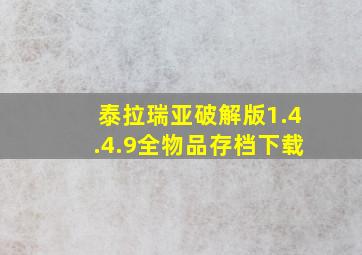 泰拉瑞亚破解版1.4.4.9全物品存档下载